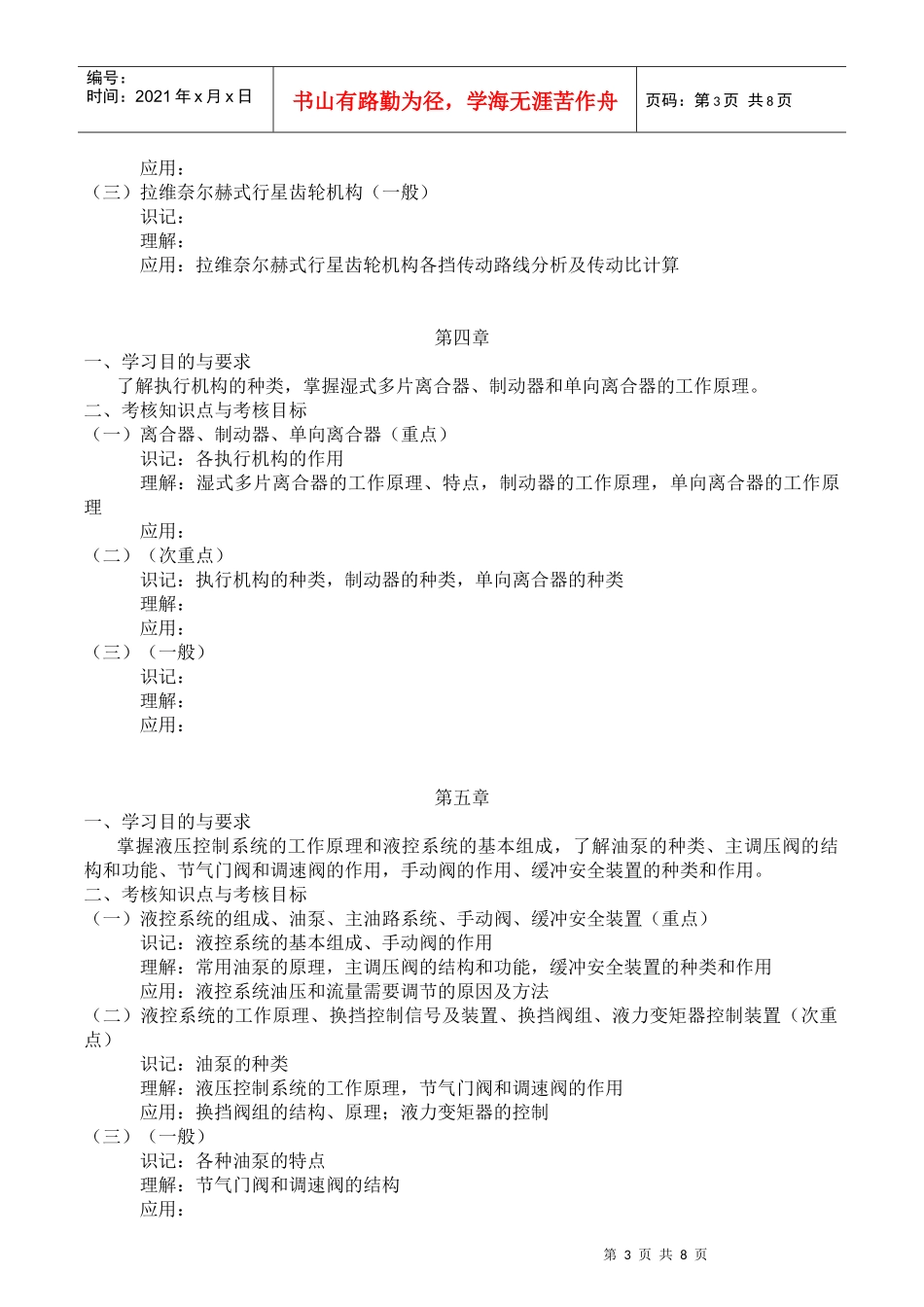 编号：
时间：2021 年 x 月 x 日

书山有路勤为径，学海无涯苦作舟

页码：第 3 页 共 8 页

应用：
（三）拉维奈尔赫式行星齿轮机构（一般）
识记：
理解：
应用：拉维奈尔赫式行星齿轮机构各挡传动路线分析及传动比计算

第四章
一、学习目的与要求
了解执行机构的种类，掌握湿式多片离合器、制动器和单向离合器的工作原理。
二、考核知识点与考核目标
（一）离合器、制动器、单向离合器（重点）
识记：各执行机构的作用
理解：湿式多片离合器的工作原理、特点，制动器的工作原理，单向离合器的工作原理
应用：
（二）（次重点）
识记：执行机构的种类，制动器的种类，单向离合器的种类
理解：
应用：
（三）（一般）
识记：
理解：
应用：

第五章
一、学习目的与要求
掌握液压控制系统的工作原理和液控系统的基本组成，了解油泵的种类、主调压阀的结构和功能、节气门阀和调速阀的作用，手动阀的作用、缓冲安全装置的种类和作用。
二、考核知识点与考核目标
（一）液控系统的组成、油泵、主油路系统、手动阀、缓冲安全装置（重点）
识记：液控系统的基本组成、手动阀的作用
理解：常用油泵的原理，主调压阀的结构和功能，缓冲安全装置的种类和作用
应用：液控系统油压和流量需要调节的原因及方法
（二）液控系统的工作原理、换挡控制信号及装置、换挡阀组、液力变矩器控制装置（次重点）
识记：油泵的种类
理解：液压控制系统的工作原理，节气门阀和调速阀的作用
应用：换挡阀组的结构、原理；液力变矩器的控制
（三）（一般）
识记：各种油泵的特点
理解：节气门阀和调速阀的结构
应用：

第 3 页 共 8 页